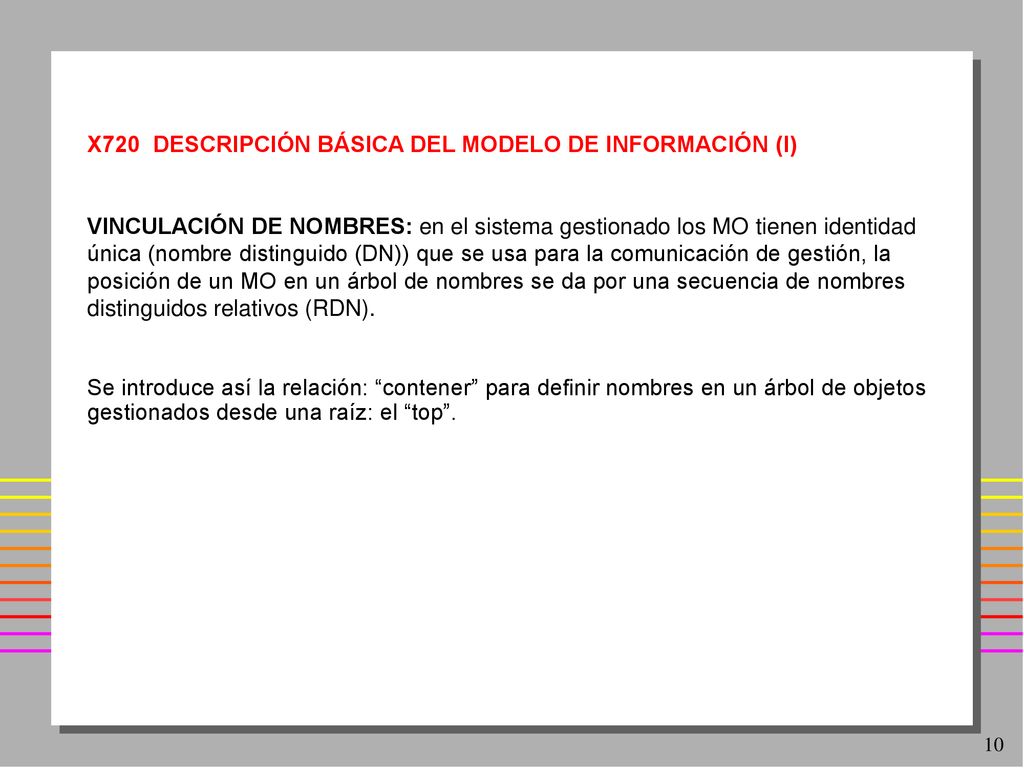 X720  DESCRIPCIÓN BÁSICA DEL MODELO DE INFORMACIÓN (I)

VINCULACIÓN DE NOMBRES: en el sistema gestionado los MO tienen identidad única (nombre distinguido (DN)) que se usa para la comunicación de gestión, la posición de un MO en un árbol de nombres se da por una secuencia de nombres distinguidos relativos (RDN).

Se introduce así la relación: “contener” para definir nombres en un árbol de objetos gestionados desde una raíz: el “top”.

10